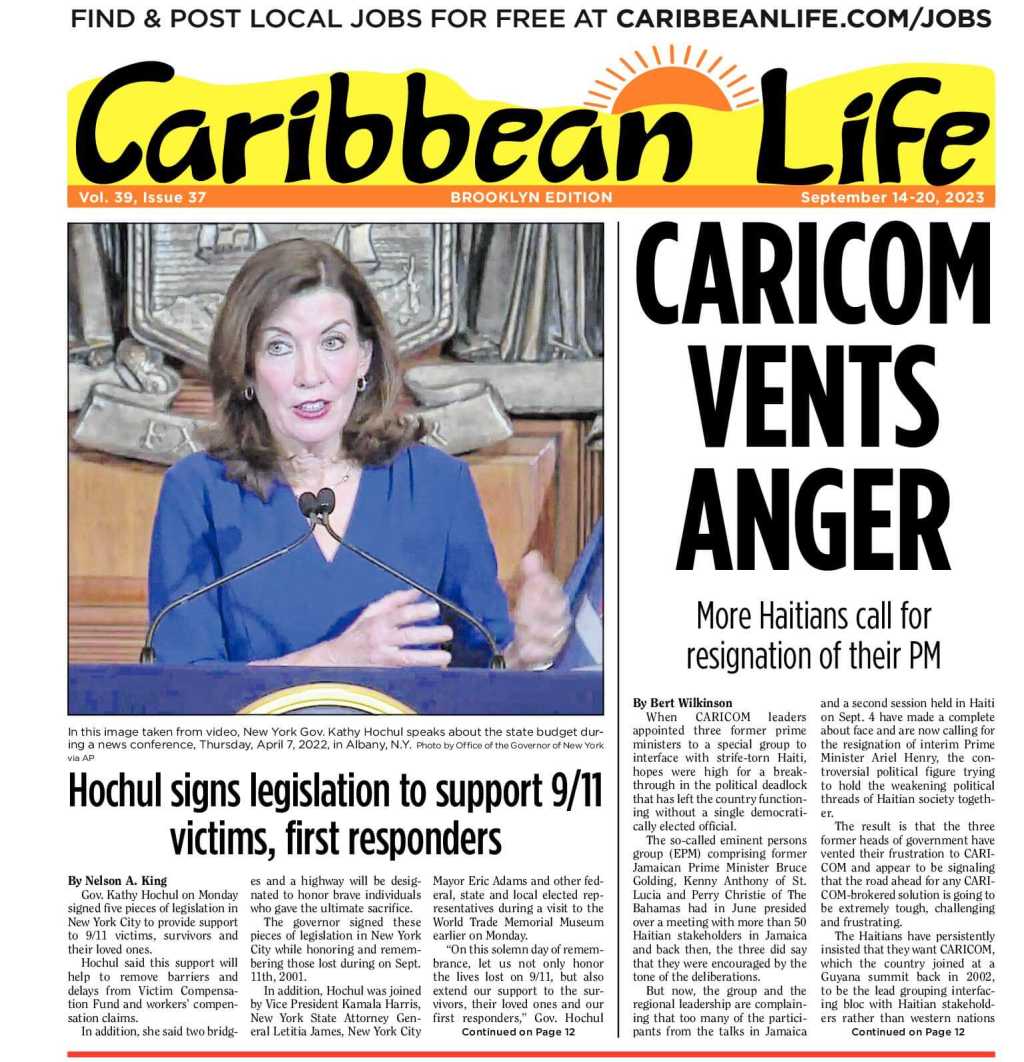 FIND & POST LOCAL JOBS FOR FREE AT CARIBBEANLIFE.COM/JOBS

Caribbean Life

Vol. 39, Issue 37 BROOKLYN EDITION September 14-20, 2023

In this image taken from video, New York Gov. Kathy Hochul speaks about the state budget during a news conference, Thursday, April 7, 2022, in Albany, N.Y. Photo by Office of the Governor of New York via AP

Hochul signs legislation to support 9/11 victims, first responders

By Nelson A. King

Gov. Kathy Hochul on Monday signed five pieces of legislation in New York City to provide support to 9/11 victims, survivors and their loved ones.

Hochul said this support will help to remove barriers and delays from Victim Compensation Fund and workers' compensation claims.

In addition, she said two bridges and a highway will be designated to honor brave individuals who gave the ultimate sacrifice.

The governor signed these pieces of legislation in New York City while honoring and remembering those lost during on Sept. 11th, 2001.

In addition, Hochul was joined by Vice President Kamala Harris, New York State Attorney General Letitia James, New York City Mayor Eric Adams and other federal, state and local elected representatives during a visit to the World Trade Memorial Museum earlier on Monday.

"On this solemn day of remembrance, let us not only honor the lives lost on 9/11, but also extend our support to the survivors, their loved ones and our first responders," Gov. Hochul

Continued on Page 12

CARICOM VENTS ANGER

More Haitians call for resignation of their PM

By Bert Wilkinson

When CARICOM leaders appointed three former prime ministers to a special group to interface with strife-torn Haiti, hopes were high for a breakthrough in the political deadlock that has left the country functioning without a single democratically elected official.

The so-called eminent persons group (EPM) comprising former Jamaican Prime Minister Bruce Golding, Kenny Anthony of St. Lucia and Perry Christie of The Bahamas had in June presided over a meeting with more than 50 Haitian stakeholders in Jamaica and back then, the three did say that they were encouraged by the tone of the deliberations.

But now, the group and the regional leadership are complaining that too many of the participants from the talks in Jamaica and a second session held in Haiti on Sept. 4 have made a complete about face and are now calling for the resignation of interim Prime Minister Ariel Henry, the controversial political figure trying to hold the weakening political threads of Haitian society together.

The result is that the three former heads of government have vented their frustration to CARICOM and appear to be signaling that the road ahead for any CARICOM-brokered solution is going to be extremely tough, challenging and frustrating.

The Haitians have persistently insisted that they want CARICOM, which the country joined at a Guyana summit back in 2002, to be the lead grouping interfacing bloc with Haitian stakeholders rather than western nations

Continued on Page 12